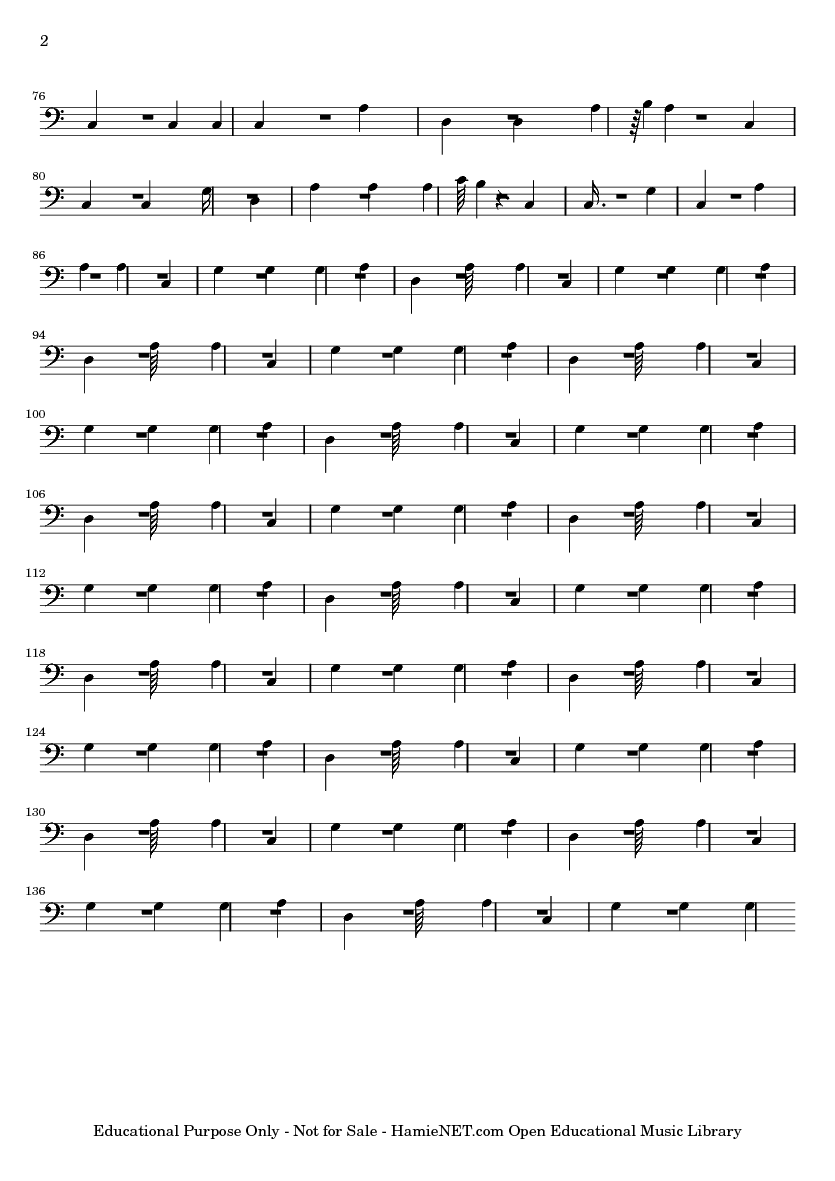 2

76

80

86

94

100

106

112

118

124

130

136

Educational Purpose Only - Not for Sale - HamieNET.com Open Educational Music Library